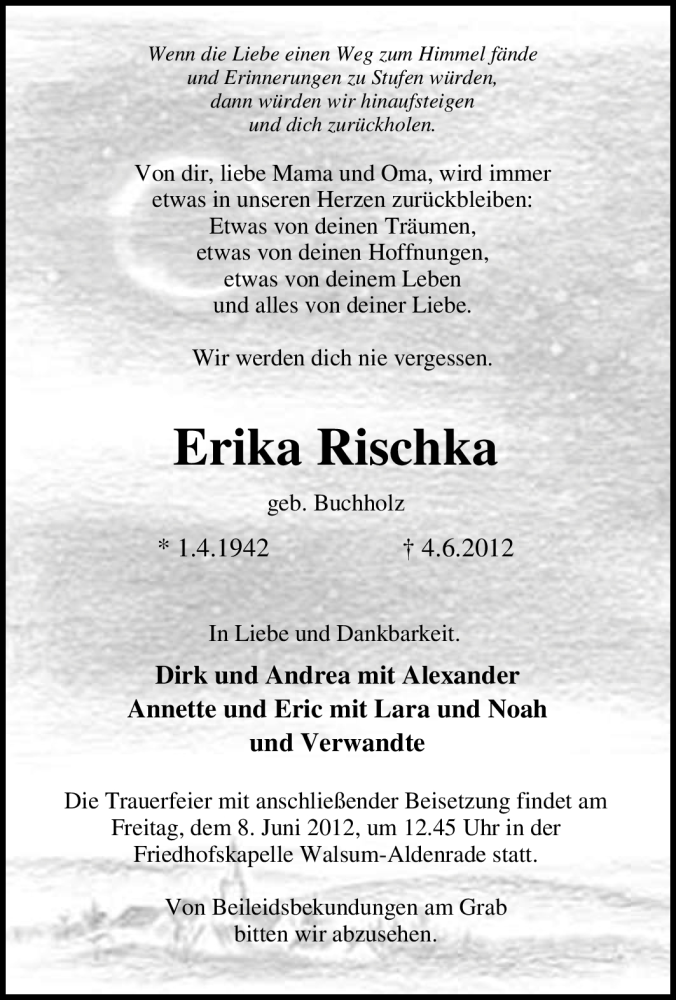 Wenn die Liebe einen Weg zum Himmel fände
und Erinnerungen zu Stufen würden,
dann würden wir hinaufsteigen
und dich zurückholen.

Von dir, liebe Mama und Oma, wird immer
etwas in unseren Herzen zurückbleiben:
Etwas von deinen Träumen,
etwas von deinen Hoffnungen,
etwas von deinem Leben
und alles von deiner Liebe.

Wir werden dich nie vergessen.

Erika Rischka

geb. Buchholz

* 1.4.1942 † 4.6.2012

In Liebe und Dankbarkeit.

Dirk und Andrea mit Alexander
Annette und Eric mit Lara und Noah
und Verwandte

Die Trauerfeier mit anschließender Beisetzung findet am Freitag, dem 8. Juni 2012, um 12.45 Uhr in der Friedhofskapelle Walsum-Aldenrade statt.

Von Beileidsbekundungen am Grab
bitten wir abzusehen.